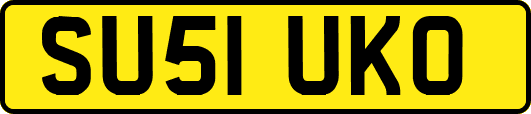 SU51 UKO